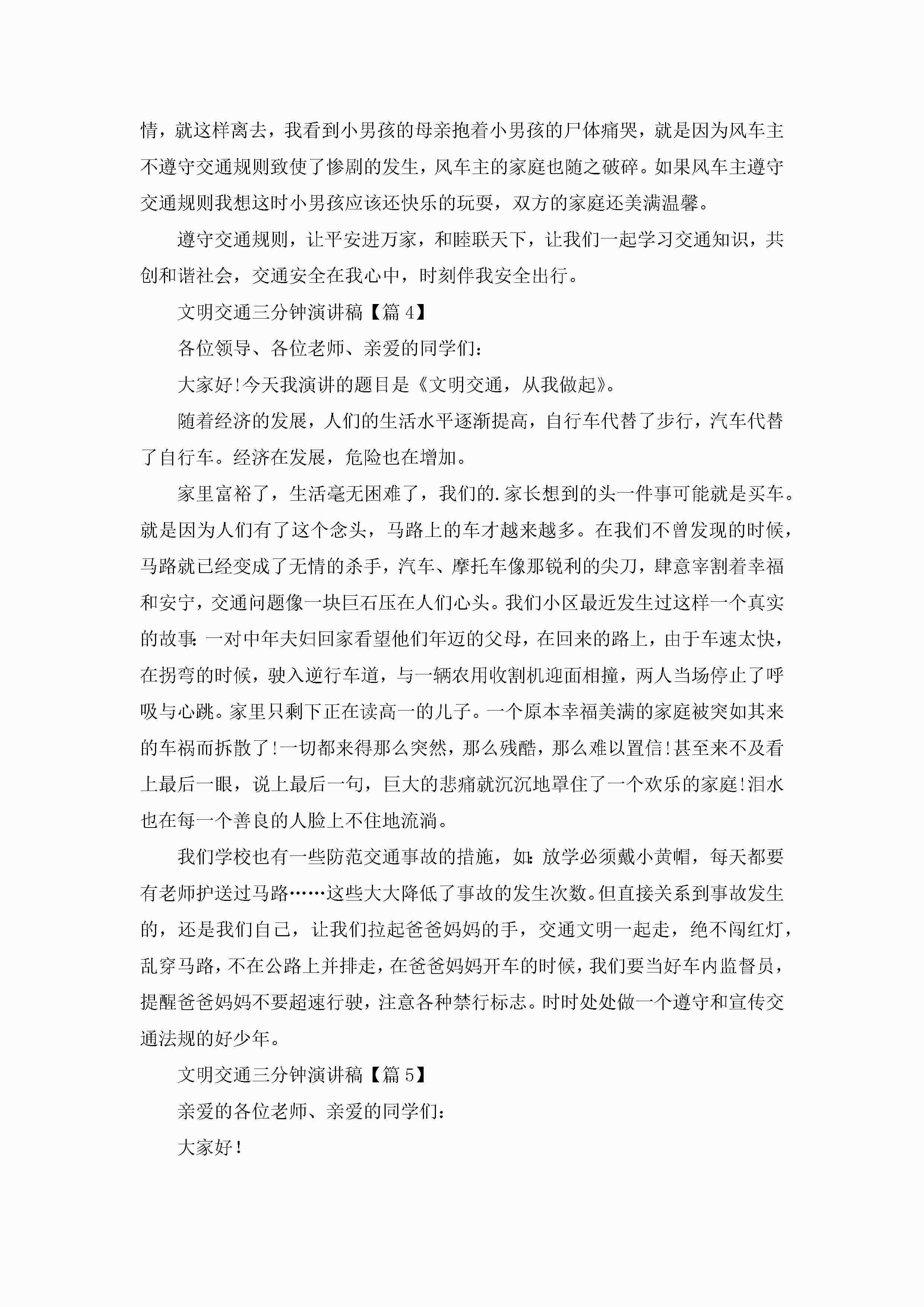 情，就这样离去，我看到小男孩的母亲抱着小男孩的尸体痛哭，就是因为风车主不遵守交通规则致使了惨剧的发生，风车主的家庭也随之破碎。如果风车主遵守交通规则我想这时小男孩应该还快乐的玩耍，双方的家庭还美满温馨。

遵守交通规则，让平安进万家，和睦联天下，让我们一起学习交通知识，共创和谐社会，交通安全在我心中，时刻伴我安全出行。

文明交通三分钟演讲稿【篇 4】

各位领导、各位老师、亲爱的同学们：

大家好!今天我演讲的题目是《文明交通，从我做起》。

随着经济的发展，人们的生活水平逐渐提高，自行车代替了步行，汽车代替了自行车。经济在发展，危险也在增加。

家里富裕了，生活毫无困难了，我们的.家长想到的头一件事可能就是买车。就是因为人们有了这个念头，马路上的车才越来越多。在我们不曾发现的时候，马路就已经变成了无情的杀手，汽车、摩托车像那锐利的尖刀，肆意宰割着幸福和安宁，交通问题像一块巨石压在人们心头。我们小区最近发生过这样一个真实的故事:一对中年夫妇回家看望他们年迈的父母，在回来的路上，由于车速太快，在拐弯的时候，驶入逆行车道，与一辆农用收割机迎面相撞，两人当场停止了呼吸与心跳。家里只剩下正在读高一的儿子。一个原本幸福美满的家庭被突如其来的车祸而拆散了!一切都来得那么突然，那么残酷，那么难以置信!甚至来不及看上最后一眼，说上最后一句，巨大的悲痛就沉沉地罩住了一个欢乐的家庭!泪水也在每一个善良的人脸上不住地流淌。

我们学校也有一些防范交通事故的措施，如:放学必须戴小黄帽，每天都要有老师护送过马路……这些大大降低了事故的发生次数。但直接关系到事故发生的，还是我们自己，让我们拉起爸爸妈妈的手，交通文明一起走，绝不闯红灯，乱穿马路，不在公路上并排走，在爸爸妈妈开车的时候，我们要当好车内监督员，提醒爸爸妈妈不要超速行驶，注意各种禁行标志。时时处处做一个遵守和宣传交通法规的好少年。

文明交通三分钟演讲稿【篇 5】

亲爱的各位老师、亲爱的同学们：

大家好!